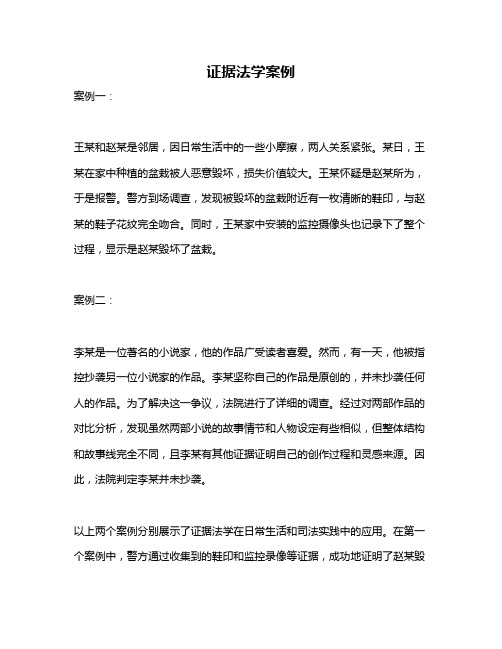 证据法学案例

案例一：

王某和赵某是邻居，因日常生活中的一些小摩擦，两人关系紧张。某日，王某在家中种植的盆栽被人恶意毁坏，损失价值较大。王某怀疑是赵某所为，于是报警。警方到场调查，发现被毁坏的盆栽附近有一枚清晰的鞋印，与赵某的鞋子花纹完全吻合。同时，王某家中安装的监控摄像头也记录下了整个过程，显示是赵某毁坏了盆栽。

案例二：

李某是一位著名的小说家，他的作品广受读者喜爱。然而，有一天，他被指控抄袭另一位小说家的作品。李某坚称自己的作品是原创的，并未抄袭任何人的作品。为了解决这一争议，法院进行了详细的调查。经过对两部作品的对比分析，发现虽然两部小说的故事情节和人物设定有些相似，但整体结构和故事线完全不同，且李某有其他证据证明自己的创作过程和灵感来源。因此，法院判定李某并未抄袭。

以上两个案例分别展示了证据法学在日常生活和司法实践中的应用。在第一个案例中，警方通过收集到的鞋印和监控录像等证据，成功地证明了赵某毁